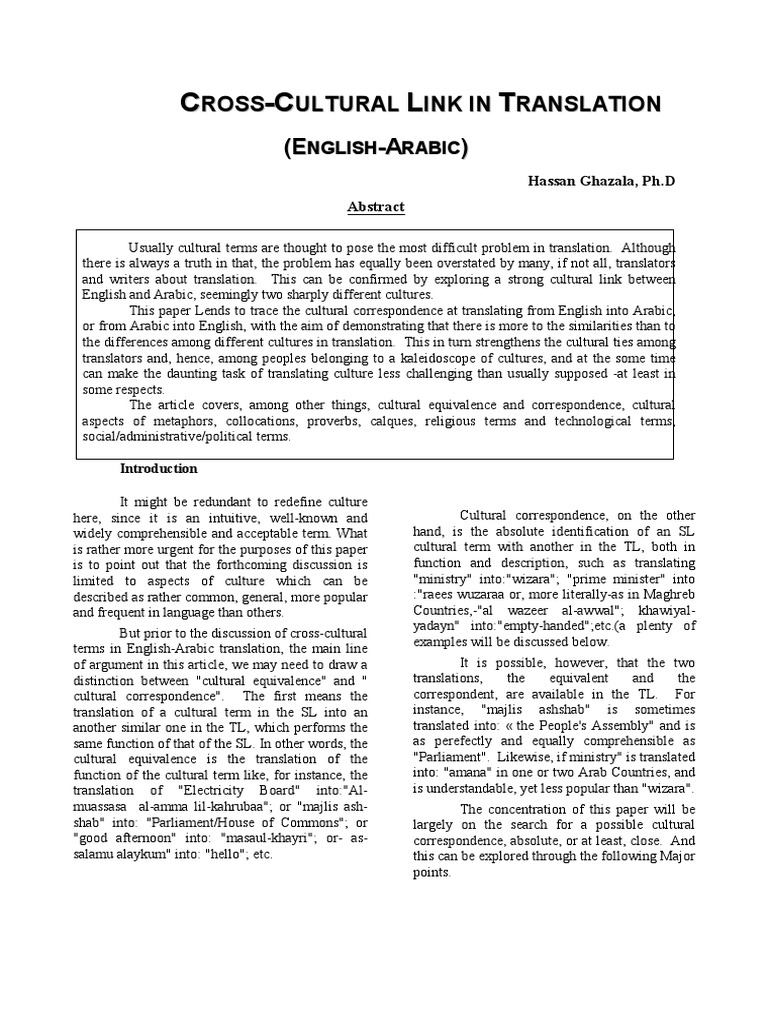 CROSS-CULTURAL LINK IN TRANSLATION

(ENGLISH-ARABIC)

Hassan Ghazala, Ph.D

Abstract

Usually cultural terms are thought to pose the most difficult problem in translation. Although there is always a truth in that, the problem has equally been overstated by many, if not all, translators and writers about translation. This can be confirmed by exploring a strong cultural link between English and Arabic, seemingly two sharply different cultures.

This paper Lends to trace the cultural correspondence at translating from English into Arabic, or from Arabic into English, with the aim of demonstrating that there is more to the similarities than to the differences among different cultures in translation. This in turn strengthens the cultural ties among translators and, hence, among peoples belonging to a kaleidoscope of cultures, and at the some time can make the daunting task of translating culture less challenging than usually supposed -at least in some respects.

The article covers, among other things, cultural equivalence and correspondence, cultural aspects of metaphors, collocations, proverbs, calques, religious terms and technological terms, social/administrative/political terms.

Introduction

It might be redundant to redefine culture here, since it is an intuitive, well-known and widely comprehensible and acceptable term. What is rather more urgent for the purposes of this paper is to point out that the forthcoming discussion is limited to aspects of culture which can be described as rather common, general, more popular and frequent in language than others.

But prior to the discussion of cross-cultural terms in English-Arabic translation, the main line of argument in this article, we may need to draw a distinction between "cultural equivalence" and " cultural correspondence". The first means the translation of a cultural term in the SL into an another similar one in the TL, which performs the same function of that of the SL. In other words, the cultural equivalence is the translation of the function of the cultural term like, for instance, the translation of "Electricity Board" into:"Al-muassasa al-amma lil-kahrubaa"; or "majlis ash-shab" into: "Parliament/House of Commons"; or "good afternoon" into: "masaul-khayri"; or- as-salamu alaykum" into: "hello"; etc.

Cultural correspondence, on the other hand, is the absolute identification of an SL cultural term with another in the TL, both in function and description, such as translating "ministry" into:"wizara"; "prime minister" into :"raees wuzaraa or, more literally-as in Maghreb Countries,-"al wazeer al-awwal"; khawiyal-yadayn" into:"empty-handed";etc.(a plenty of examples will be discussed below.

It is possible, however, that the two translations, the equivalent and the correspondent, are available in the TL. For instance, "majlis ashshab" is sometimes translated into: « the People's Assembly" and is as perefectly and equally comprehensible as "Parliament". Likewise, if ministry" is translated into: "amana" in one or two Arab Countries, and is understandable, yet less popular than "wizara".

The concentration of this paper will be largely on the search for a possible cultural correspondence, absolute, or at least, close. And this can be explored through the following Major points.